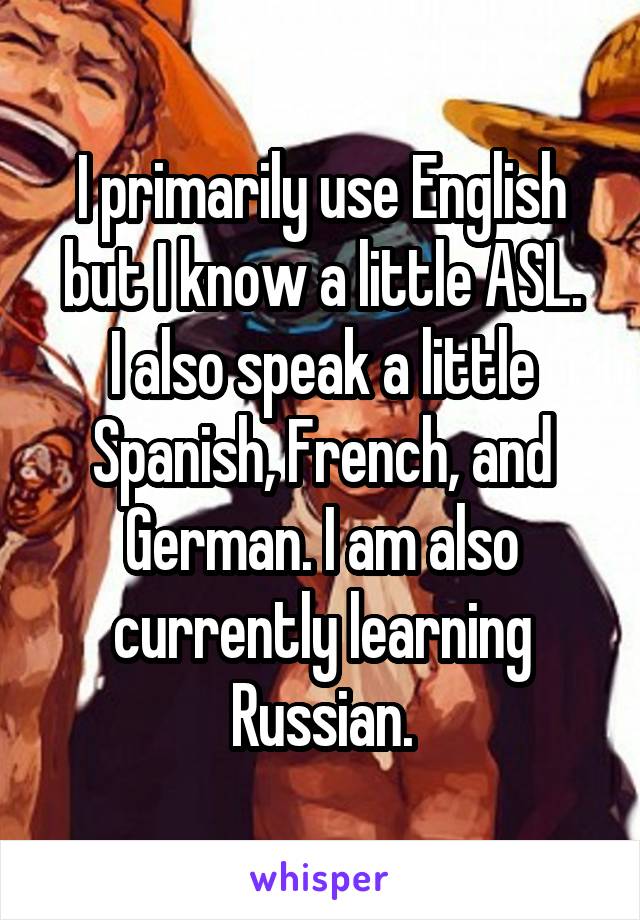 I primarily use English but I know a little ASL. I also speak a little Spanish, French, and German. I am also currently learning Russian.

whisper